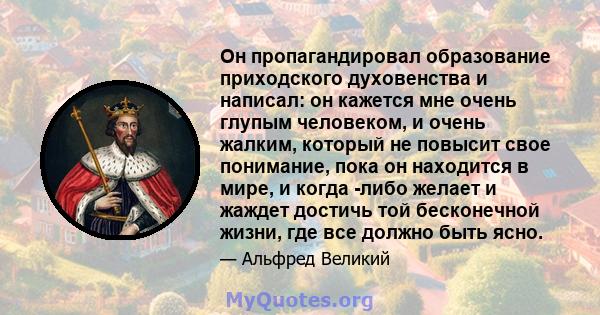 Он пропагандировал образование приходского духовенства и написал: он кажется мне очень глупым человеком, и очень жалким, который не повысит свое понимание, пока он находится в мире, и когда -либо желает и жаждет достичь той бесконечной жизни, где все должно быть ясно.

— Альфред Великий

MyQuotes.org